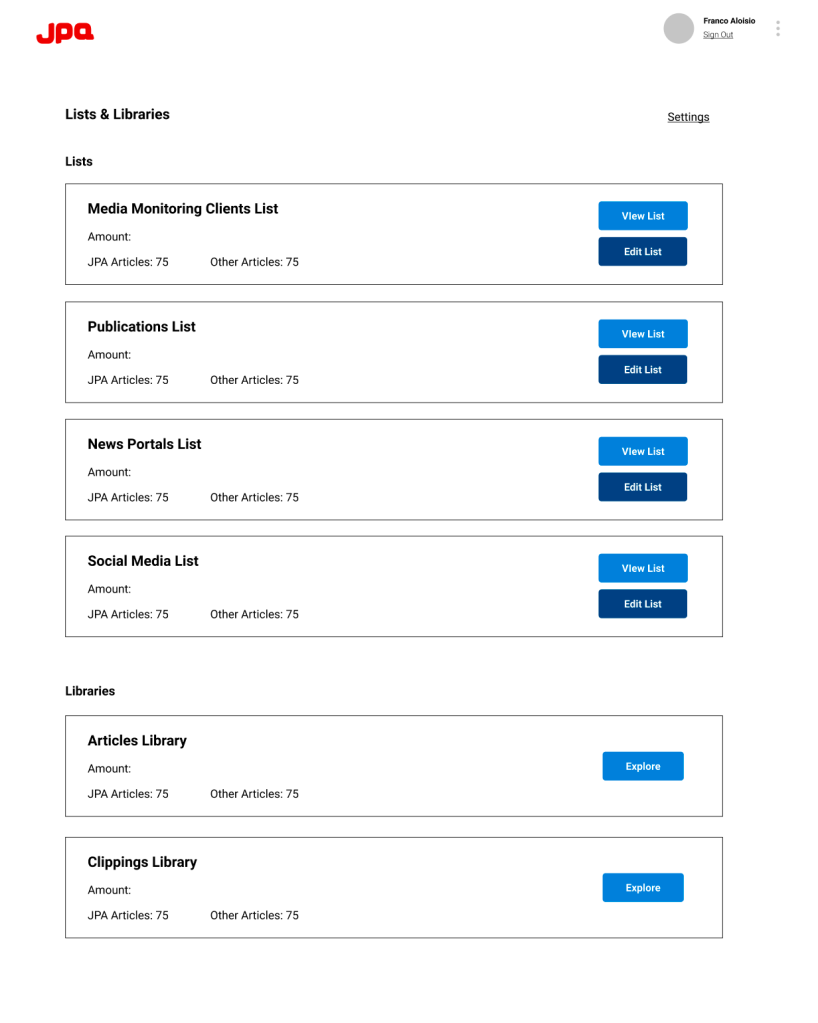 JPA

Franco Aloisio
Sign Out

Lists & Libraries

Settings

Lists

Media Monitoring Clients List
Amount:
JPA Articles: 75 Other Articles: 75
View List
Edit List

Publications List
Amount:
JPA Articles: 75 Other Articles: 75
View List
Edit List

News Portals List
Amount:
JPA Articles: 75 Other Articles: 75
View List
Edit List

Social Media List
Amount:
JPA Articles: 75 Other Articles: 75
View List
Edit List

Libraries

Articles Library
Amount:
JPA Articles: 75 Other Articles: 75
Explore

Clippings Library
Amount:
JPA Articles: 75 Other Articles: 75
Explore